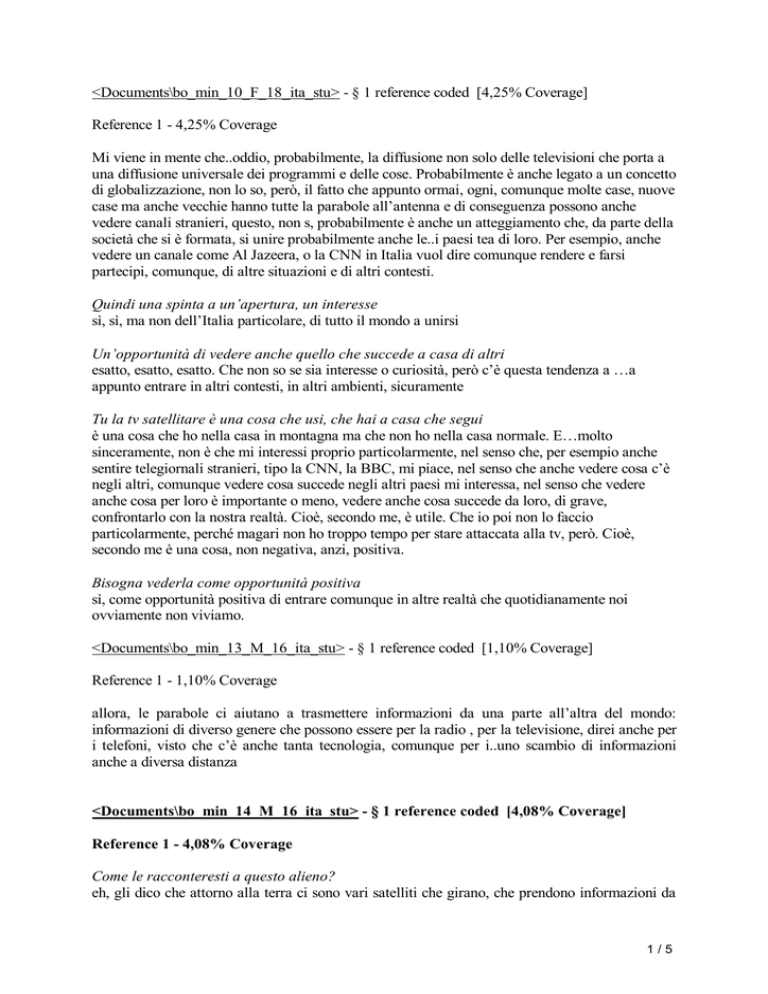 <Documents\bo_min_10_F_18_ita_stu> - § 1 reference coded [4,25% Coverage]

Reference 1 - 4,25% Coverage

Mi viene in mente che..oddio, probabilmente, la diffusione non solo delle televisioni che porta a una diffusione universale dei programmi e delle cose. Probabilmente è anche legato a un concetto di globalizzazione, non lo so, però, il fatto che appunto ormai, ogni, comunque molte case, nuove case ma anche vecchie hanno tutte la parabole all'antenna e di conseguenza possono anche vedere canali stranieri, questo, non s, probabilmente è anche un atteggiamento che, da parte della società che si è formata, si unire probabilmente anche le..i paesi tea di loro. Per esempio, anche vedere un canale come Al Jazeera, o la CNN in Italia vuol dire comunque rendere e farsi partecipi, comunque, di altre situazioni e di altri contesti.

Quindi una spinta a un'apertura, un interesse
sì, sì, ma non dell'Italia particolare, di tutto il mondo a unirsi

Un'opportunità di vedere anche quello che succede a casa di altri
esatto, esatto, esatto. Che non so se sia interesse o curiosità, però c'è questa tendenza a …a appunto entrare in altri contesti, in altri ambienti, sicuramente

Tu la tv satellitare è una cosa che usi, che hai a casa che segui
è una cosa che ho nella casa in montagna ma che non ho nella casa normale. E…molto sinceramente, non è che mi interessi proprio particolarmente, nel senso che, per esempio anche sentire telegiornali stranieri, tipo la CNN, la BBC, mi piace, nel senso che anche vedere cosa c'è negli altri, comunque vedere cosa succede negli altri paesi mi interessa, nel senso che vedere anche cosa per loro è importante o meno, vedere anche cosa succede da loro, di grave, confrontarlo con la nostra realtà. Cioè, secondo me, è utile. Che io poi non lo faccio particolarmente, perché magari non ho troppo tempo per stare attaccata alla tv, però. Cioè, secondo me è una cosa, non negativa, anzi, positiva.

Bisogna vederla come opportunità positiva
sì, come opportunità positiva di entrare comunque in altre realtà che quotidianamente noi ovviamente non viviamo.

<Documents\bo_min_13_M_16_ita_stu> - § 1 reference coded [1,10% Coverage]

Reference 1 - 1,10% Coverage

allora, le parabole ci aiutano a trasmettere informazioni da una parte all'altra del mondo: informazioni di diverso genere che possono essere per la radio , per la televisione, direi anche per i telefoni, visto che c'è anche tanta tecnologia, comunque per i..uno scambio di informazioni anche a diversa distanza

<Documents\bo_min_14_M_16_ita_stu> - § 1 reference coded [4,08% Coverage]

Reference 1 - 4,08% Coverage

Come le racconteresti a questo alieno?
eh, gli dico che attorno alla terra ci sono vari satelliti che girano, che prendono informazioni da

1 / 5